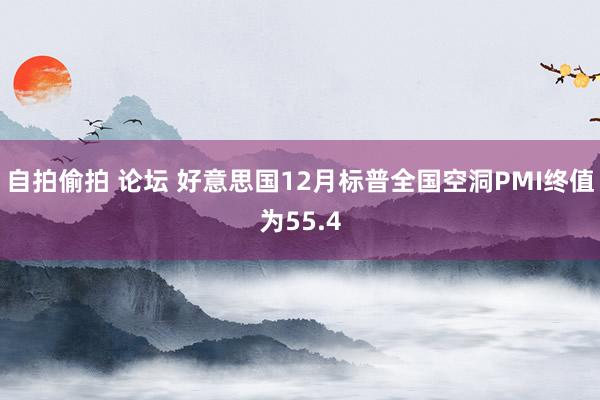 自拍偷拍 论坛 好意思国12月标普全国空洞PMI终值为55.4